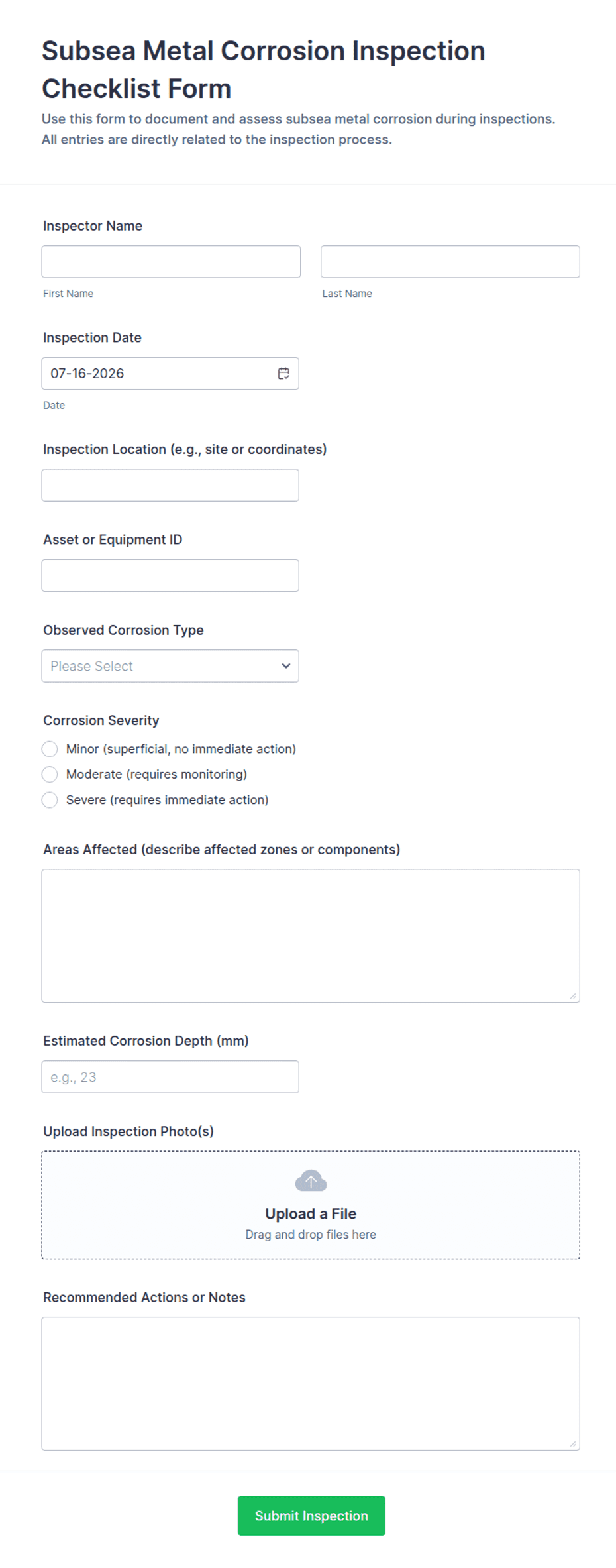 Subsea Metal Corrosion Inspection Checklist Form

Use this form to document and assess subsea metal corrosion during inspections. All entries are directly related to the inspection process.

Inspector Name

First Name

Last Name

Inspection Date

07-16-2026

Date

Inspection Location (e.g., site or coordinates)

Asset or Equipment ID

Observed Corrosion Type

Please Select

Corrosion Severity

Minor (superficial, no immediate action)

Moderate (requires monitoring)

Severe (requires immediate action)

Areas Affected (describe affected zones or components)

Estimated Corrosion Depth (mm)

e.g., 23

Upload Inspection Photo(s)

Upload a File

Drag and drop files here

Recommended Actions or Notes

Submit Inspection